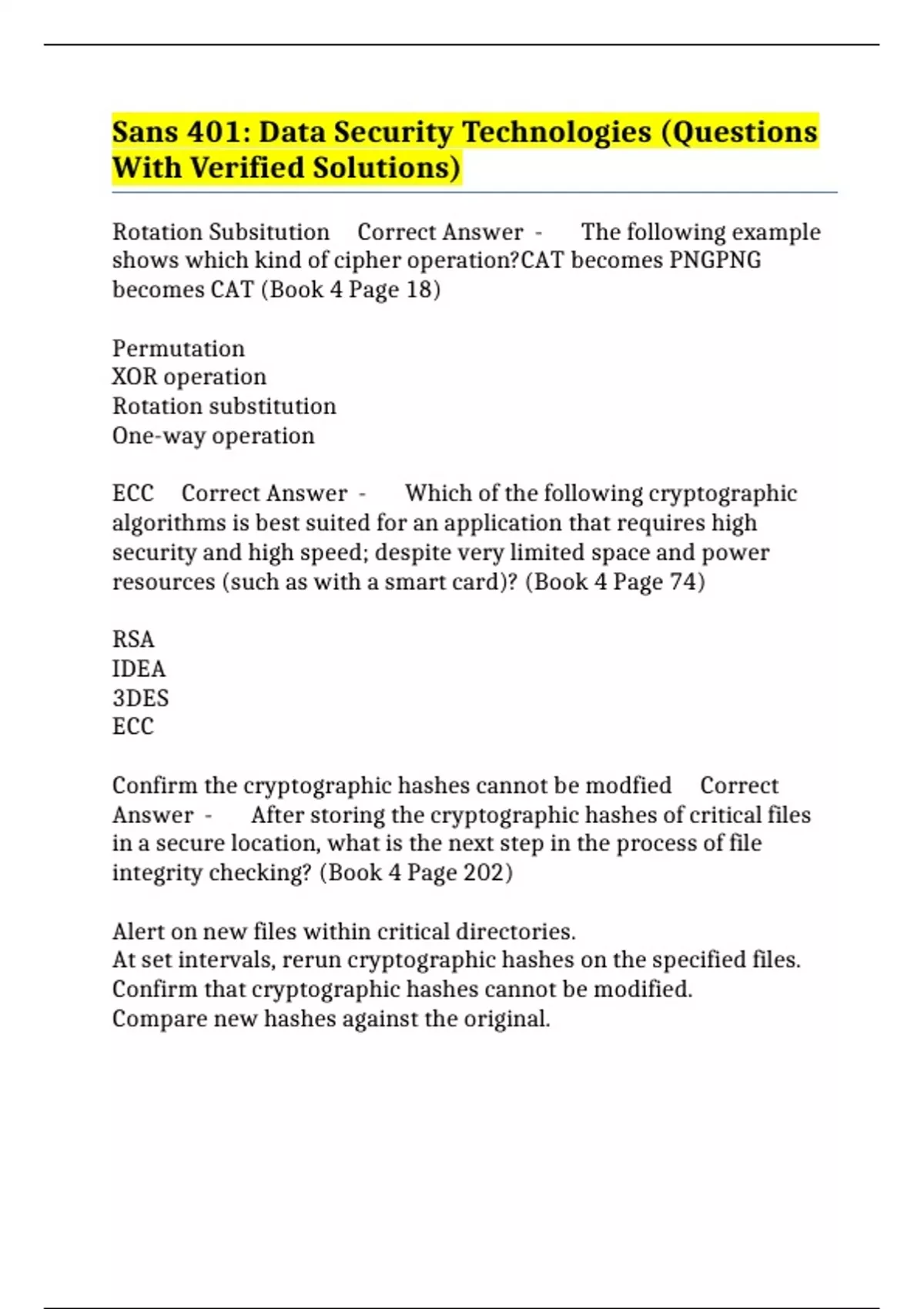 Sans 401: Data Security Technologies (Questions With Verified Solutions)

Rotation Subsitution Correct Answer - The following example shows which kind of cipher operation?CAT becomes PNGPNG becomes CAT (Book 4 Page 18)

Permutation
XOR operation
Rotation substitution
One-way operation

ECC Correct Answer - Which of the following cryptographic algorithms is best suited for an application that requires high security and high speed; despite very limited space and power resources (such as with a smart card)? (Book 4 Page 74)

RSA
IDEA
3DES
ECC

Confirm the cryptographic hashes cannot be modfied Correct Answer - After storing the cryptographic hashes of critical files in a secure location, what is the next step in the process of file integrity checking? (Book 4 Page 202)

Alert on new files within critical directories.
At set intervals, rerun cryptographic hashes on the specified files.
Confirm that cryptographic hashes cannot be modified.
Compare new hashes against the original.